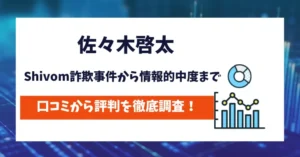 佐々木啓太

Shivom詐欺事件から情報的中度まで

口コミから評判を徹底調査！